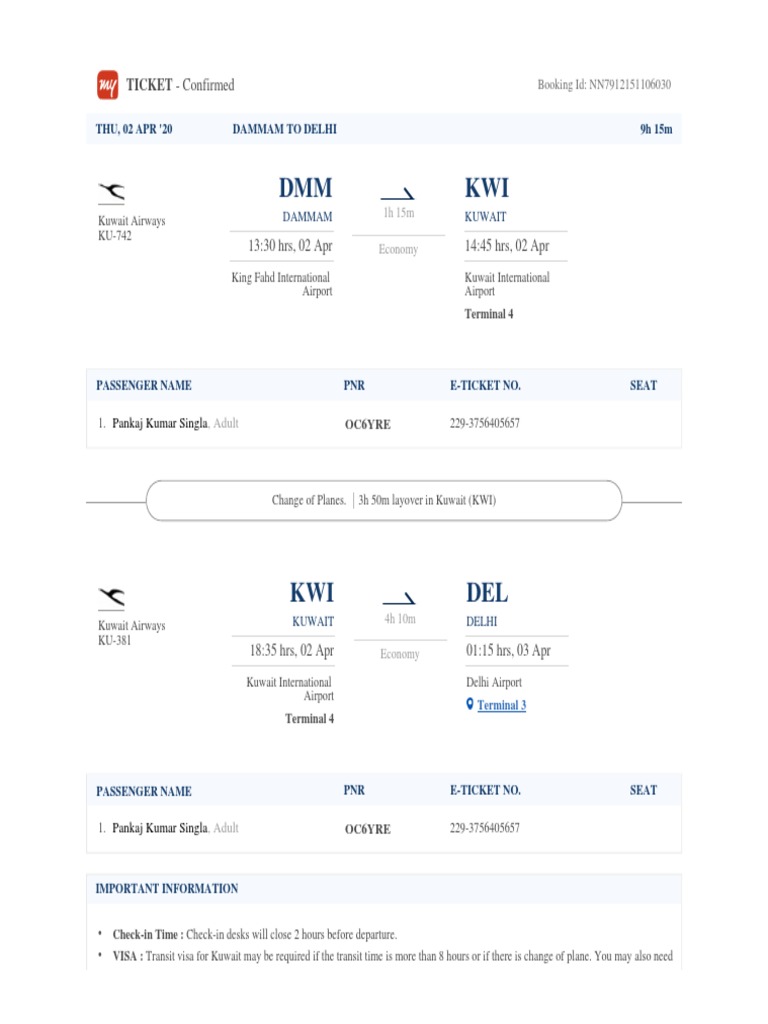 my TICKET - Confirmed

Booking Id: NN7912151106030

THU, 02 APR '20 DAMMAM TO DELHI 9h 15m

Kuwait Airways
KU-742

DMM
DAMMAM
13:30 hrs, 02 Apr
King Fahd International Airport

1h 15m
Economy

KWI
KUWAIT
14:45 hrs, 02 Apr
Kuwait International Airport
Terminal 4

| PASSENGER NAME | PNR | E-TICKET NO. | SEAT |
|---|---|---|---|
| 1. Pankaj Kumar Singla, Adult | OC6YRE | 229-3756405657 | |

Change of Planes. | 3h 50m layover in Kuwait (KWI)

Kuwait Airways
KU-381

KWI
KUWAIT
18:35 hrs, 02 Apr
Kuwait International Airport
Terminal 4

4h 10m
Economy

DEL
DELHI
01:15 hrs, 03 Apr
Delhi Airport
Terminal 3

| PASSENGER NAME | PNR | E-TICKET NO. | SEAT |
|---|---|---|---|
| 1. Pankaj Kumar Singla, Adult | OC6YRE | 229-3756405657 | |

IMPORTANT INFORMATION

• Check-in Time : Check-in desks will close 2 hours before departure.
• VISA : Transit visa for Kuwait may be required if the transit time is more than 8 hours or if there is change of plane. You may also need